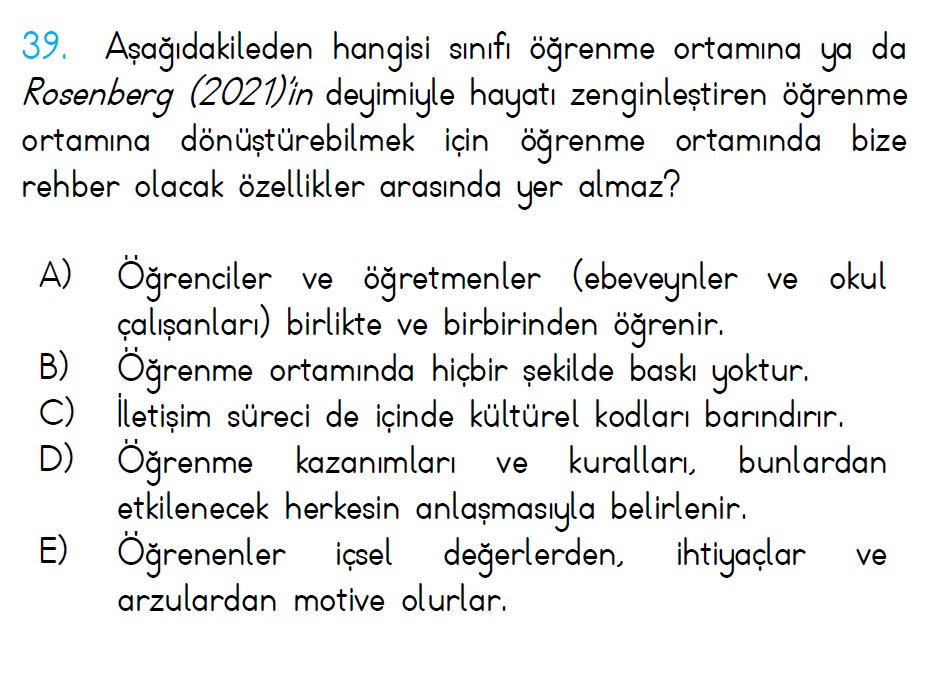 39. Aşağıdakileden hangisi sınıfı öğrenme ortamına ya da Rosenberg (2021)'in deyimiyle hayatı zenginleştiren öğrenme ortamına dönüştürebilmek için öğrenme ortamında bize rehber olacak özellikler arasında yer almaz?

A) Öğrenciler ve öğretmenler (ebeveynler ve okul çalışanları) birlikte ve birbirinden öğrenir.
B) Öğrenme ortamında hiçbir şekilde baskı yoktur.
C) İletişim süreci de içinde kültürel kodları barındırır.
D) Öğrenme kazanımları ve kuralları, bunlardan etkilenecek herkesin anlaşmasıyla belirlenir.
E) Öğrenenler içsel değerlerden, ihtiyaçlar ve arzulardan motive olurlar.